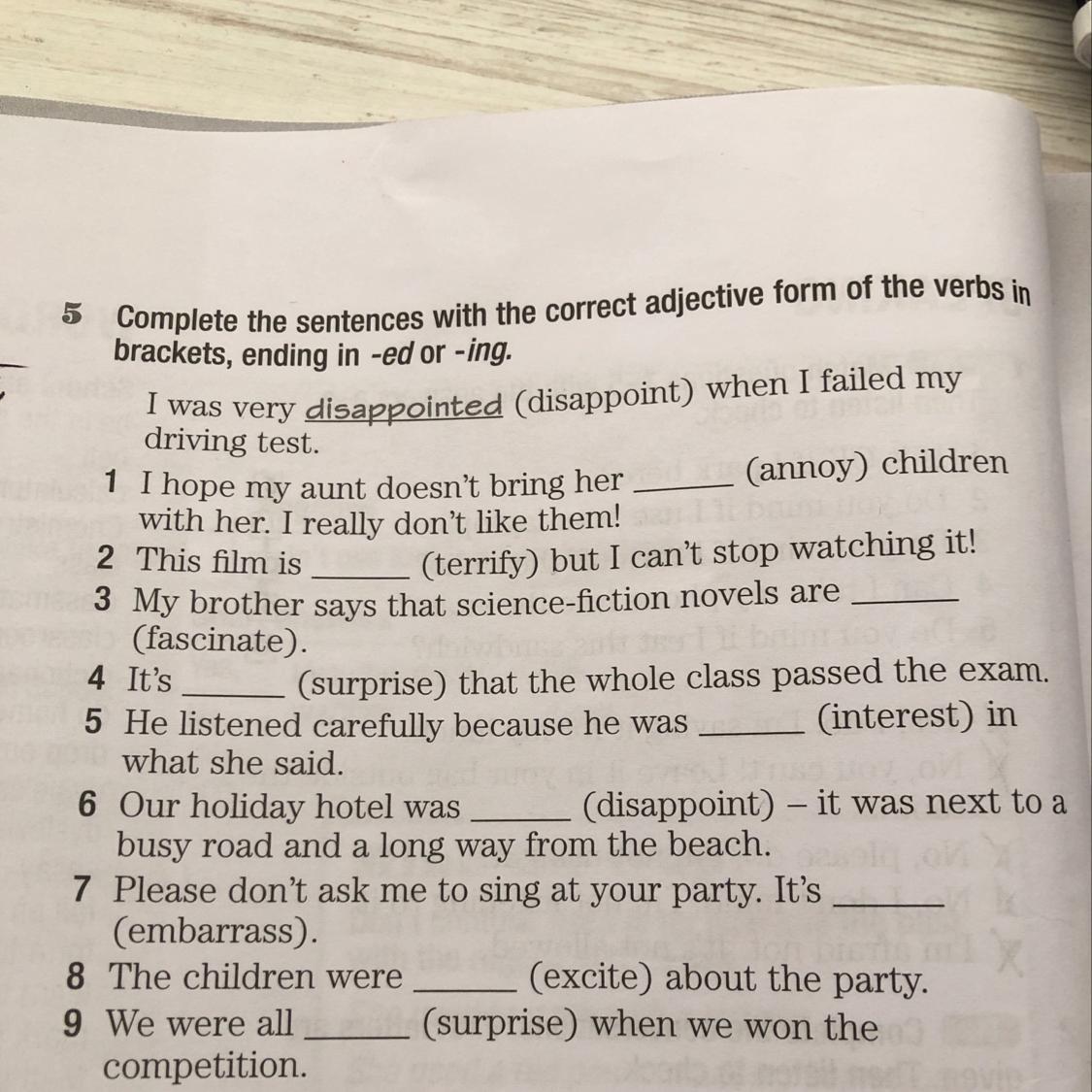 5 Complete the sentences with the correct adjective form of the verbs in brackets, ending in -ed or -ing.

I was very disappointed (disappoint) when I failed my driving test.

1 I hope my aunt doesn't bring her ______ (annoy) children with her. I really don't like them!
2 This film is ______ (terrify) but I can't stop watching it!
3 My brother says that science-fiction novels are ______ (fascinate).
4 It's ______ (surprise) that the whole class passed the exam.
5 He listened carefully because he was ______ (interest) in what she said.
6 Our holiday hotel was ______ (disappoint) – it was next to a busy road and a long way from the beach.
7 Please don't ask me to sing at your party. It's ______ (embarrass).
8 The children were ______ (excite) about the party.
9 We were all ______ (surprise) when we won the competition.